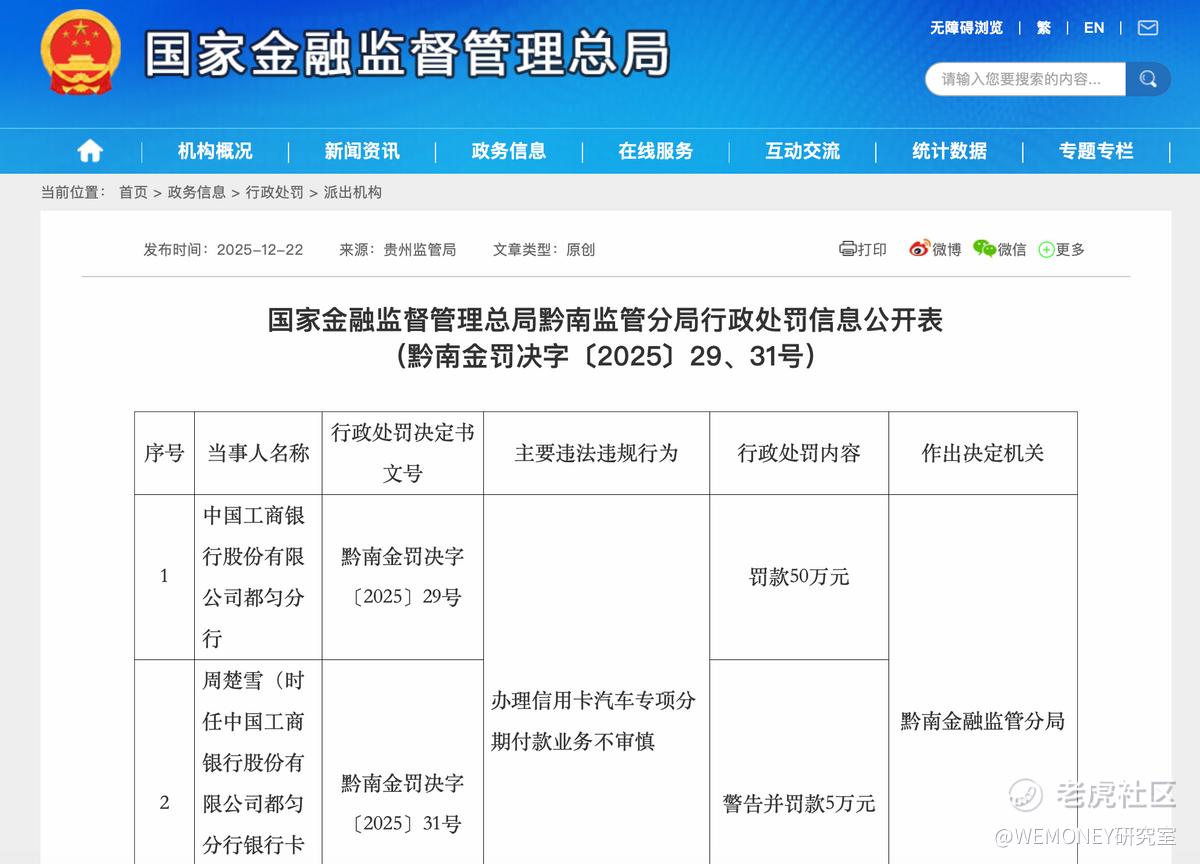 国家金融监督管理总局

无障碍浏览 | 繁 | EN |

请输入您要搜索的内容...

机构概况 | 新闻资讯 | 政务信息 | 在线服务 | 互动交流 | 统计数据 | 专题专栏

当前位置： 首页 > 政务信息 > 行政处罚 > 派出机构

发布时间：2025-12-22 来源：贵州监管局 文章类型：原创

打印 微博 微信 更多

国家金融监督管理总局黔南监管分局行政处罚信息公开表
（黔南金罚决字〔2025〕29、31号）

| 序号 | 当事人名称 | 行政处罚决定书文号 | 主要违法违规行为 | 行政处罚内容 | 作出决定机关 |
|---|---|---|---|---|---|
| 1 | 中国工商银行股份有限公司都匀分行 | 黔南金罚决字〔2025〕29号 | 办理信用卡汽车专项分期付款业务不审慎 | 罚款50万元 | 黔南金融监管分局 |
| 2 | 周楚雪（时任中国工商银行股份有限公司都匀分行银行卡 | 黔南金罚决字〔2025〕31号 | | 警告并罚款5万元 | |

老虎社区
@WEMONEY研究室